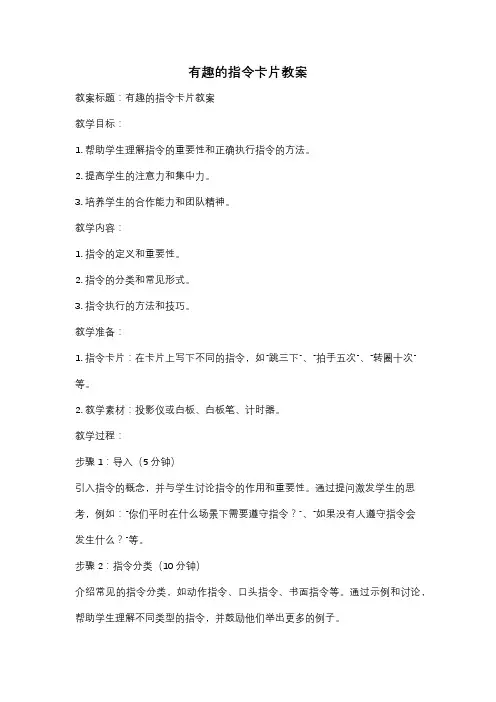 有趣的指令卡片教案

教案标题：有趣的指令卡片教案

教学目标：

1. 帮助学生理解指令的重要性和正确执行指令的方法。

2. 提高学生的注意力和集中力。

3. 培养学生的合作能力和团队精神。

教学内容：

1. 指令的定义和重要性。

2. 指令的分类和常见形式。

3. 指令执行的方法和技巧。

教学准备：

1. 指令卡片：在卡片上写下不同的指令，如"跳三下"、"拍手五次"、"转圈十次"等。

2. 教学素材：投影仪或白板、白板笔、计时器。

教学过程：

步骤 1：导入（5 分钟）

引入指令的概念，并与学生讨论指令的作用和重要性。通过提问激发学生的思考，例如："你们平时在什么场景下需要遵守指令？"、"如果没有人遵守指令会发生什么？"等。

步骤 2：指令分类（10 分钟）

介绍常见的指令分类，如动作指令、口头指令、书面指令等。通过示例和讨论，帮助学生理解不同类型的指令，并鼓励他们举出更多的例子。